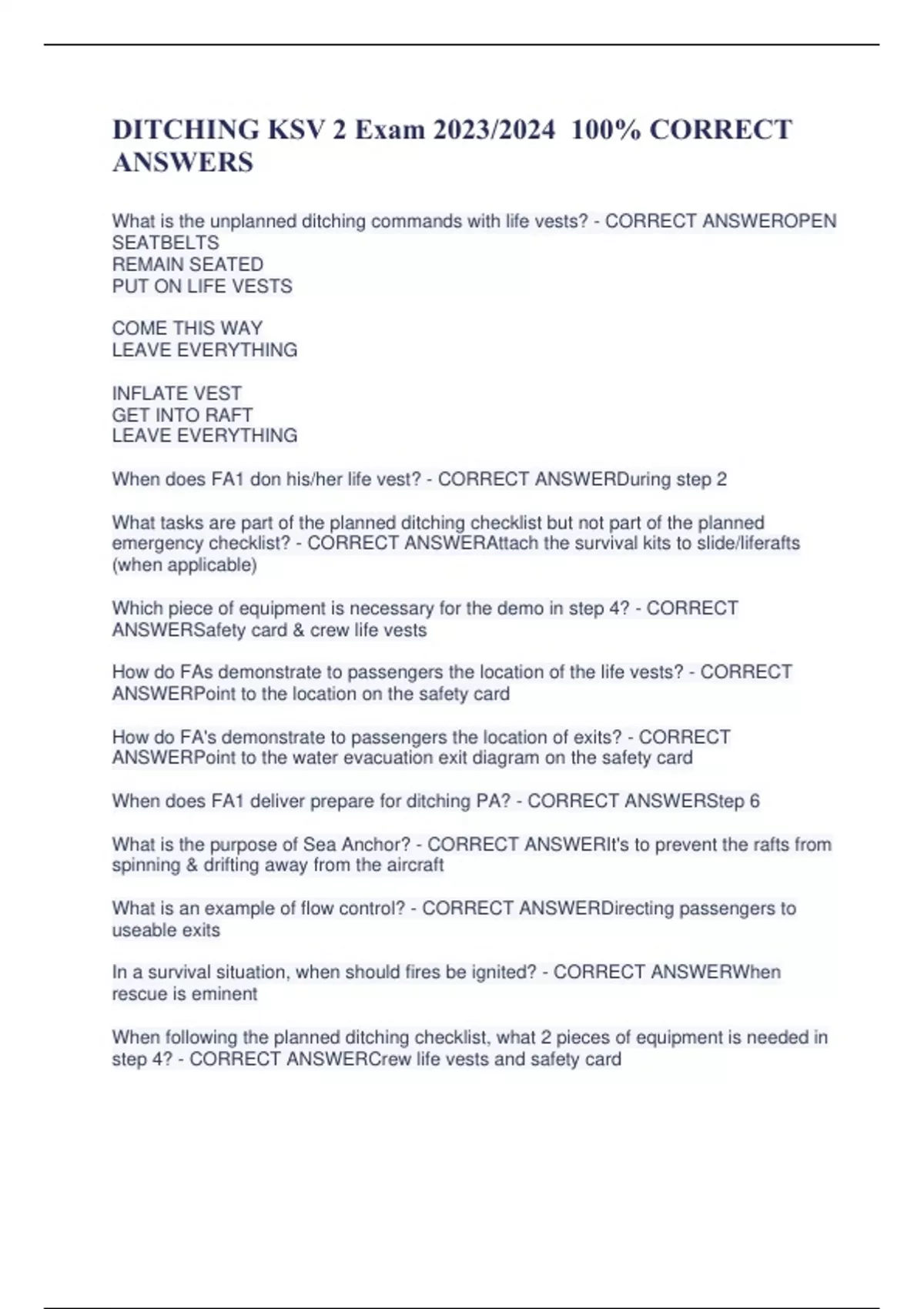 DITCHING KSV 2 Exam 2023/2024 100% CORRECT ANSWERS

What is the unplanned ditching commands with life vests? - CORRECT ANSWEROPEN SEATBELTS
REMAIN SEATED
PUT ON LIFE VESTS

COME THIS WAY
LEAVE EVERYTHING

INFLATE VEST
GET INTO RAFT
LEAVE EVERYTHING

When does FA1 don his/her life vest? - CORRECT ANSWERDuring step 2

What tasks are part of the planned ditching checklist but not part of the planned emergency checklist? - CORRECT ANSWERAttach the survival kits to slide/liferafts (when applicable)

Which piece of equipment is necessary for the demo in step 4? - CORRECT ANSWERSafety card & crew life vests

How do FAs demonstrate to passengers the location of the life vests? - CORRECT ANSWERPoint to the location on the safety card

How do FA's demonstrate to passengers the location of exits? - CORRECT ANSWERPoint to the water evacuation exit diagram on the safety card

When does FA1 deliver prepare for ditching PA? - CORRECT ANSWERStep 6

What is the purpose of Sea Anchor? - CORRECT ANSWERIt's to prevent the rafts from spinning & drifting away from the aircraft

What is an example of flow control? - CORRECT ANSWERDirecting passengers to useable exits

In a survival situation, when should fires be ignited? - CORRECT ANSWERWhen rescue is eminent

When following the planned ditching checklist, what 2 pieces of equipment is needed in step 4? - CORRECT ANSWERCrew life vests and safety card